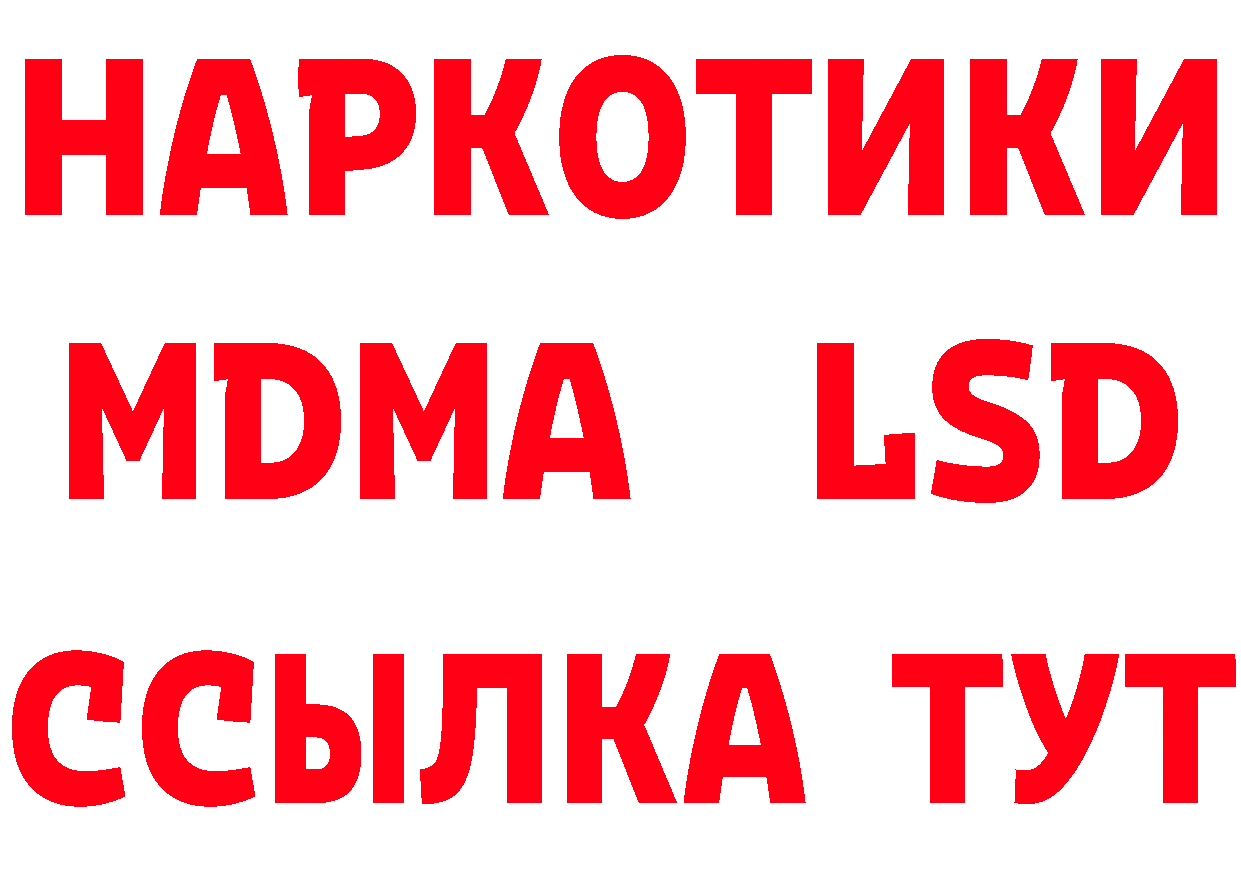 НАРКОТИКИ
MDMA LSD
ССЫЛКА ТУТ